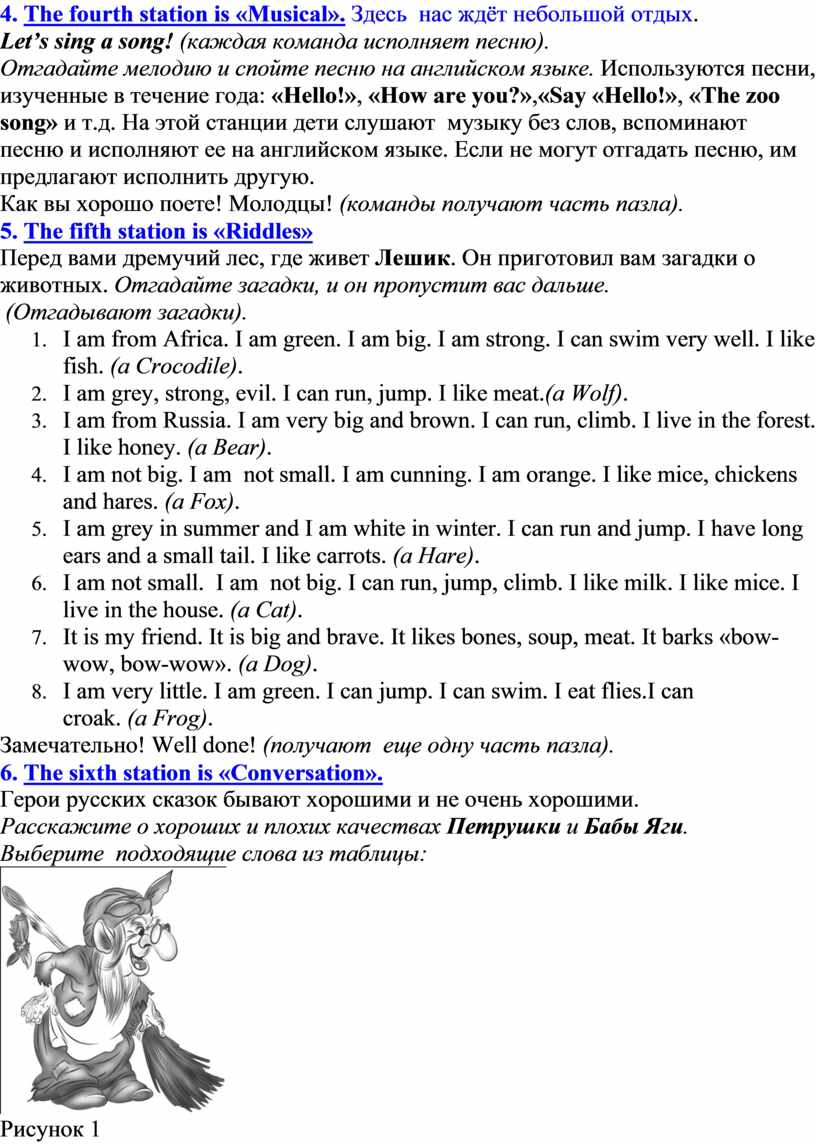 4. The fourth station is «Musical». Здесь нас ждёт небольшой отдых.
Let's sing a song! (каждая команда исполняет песню).
Отгадайте мелодию и спойте песню на английском языке. Используются песни, изученные в течение года: «Hello!», «How are you?»,«Say «Hello!», «The zoo song» и т.д. На этой станции дети слушают музыку без слов, вспоминают песню и исполняют ее на английском языке. Если не могут отгадать песню, им предлагают исполнить другую.
Как вы хорошо поете! Молодцы! (команды получают часть пазла).
5. The fifth station is «Riddles»
Перед вами дремучий лес, где живет Лешик. Он приготовил вам загадки о животных. Отгадайте загадки, и он пропустит вас дальше.
(Отгадывают загадки).
1. I am from Africa. I am green. I am big. I am strong. I can swim very well. I like fish. (a Crocodile).
2. I am grey, strong, evil. I can run, jump. I like meat.(a Wolf).
3. I am from Russia. I am very big and brown. I can run, climb. I live in the forest. I like honey. (a Bear).
4. I am not big. I am not small. I am cunning. I am orange. I like mice, chickens and hares. (a Fox).
5. I am grey in summer and I am white in winter. I can run and jump. I have long ears and a small tail. I like carrots. (a Hare).
6. I am not small. I am not big. I can run, jump, climb. I like milk. I like mice. I live in the house. (a Cat).
7. It is my friend. It is big and brave. It likes bones, soup, meat. It barks «bow-wow, bow-wow». (a Dog).
8. I am very little. I am green. I can jump. I can swim. I eat flies.I can croak. (a Frog).
Замечательно! Well done! (получают еще одну часть пазла).
6. The sixth station is «Conversation».
Герои русских сказок бывают хорошими и не очень хорошими.
Расскажите о хороших и плохих качествах Петрушки и Бабы Яги.
Выберите подходящие слова из таблицы:
Рисунок 1